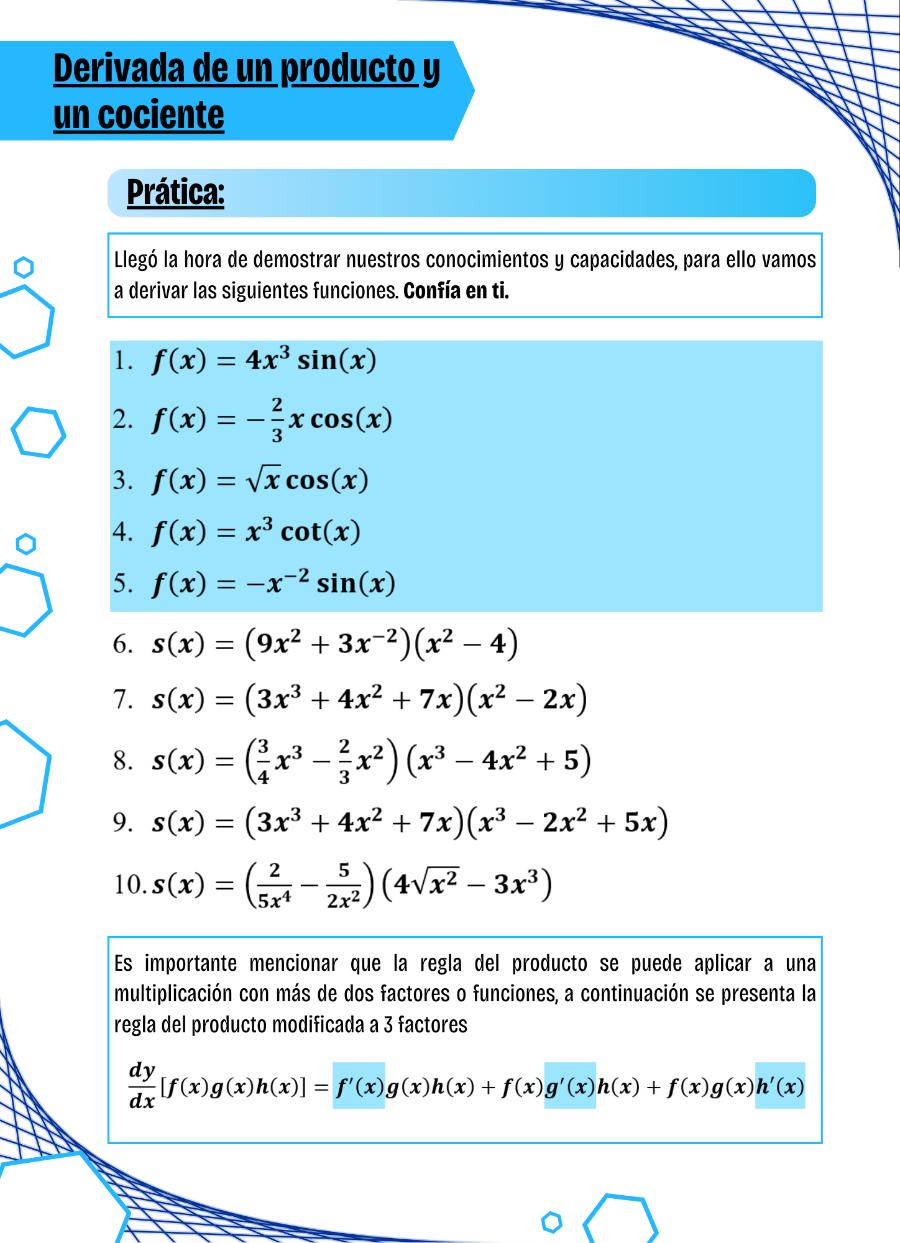 Derivada de un producto y un cociente

Prática:

Llegó la hora de demostrar nuestros conocimientos y capacidades, para ello vamos a derivar las siguientes funciones. Confía en ti.

1. $f(x) = 4x^3 \sin(x)$

2. $f(x) = -\frac{2}{3}x\cos(x)$

3. $f(x) = \sqrt{x}\cos(x)$

4. $f(x) = x^3 \cot(x)$

5. $f(x) = -x^{-2}\sin(x)$

6. $s(x) = (9x^2 + 3x^{-2})(x^2 - 4)$

7. $s(x) = (3x^3 + 4x^2 + 7x)(x^2 - 2x)$

8. $s(x) = \left(\frac{3}{4}x^3 - \frac{2}{3}x^2\right)(x^3 - 4x^2 + 5)$

9. $s(x) = (3x^3 + 4x^2 + 7x)(x^3 - 2x^2 + 5x)$

10. $s(x) = \left(\frac{2}{5x^4} - \frac{5}{2x^2}\right)\left(4\sqrt{x^2} - 3x^3\right)$

Es importante mencionar que la regla del producto se puede aplicar a una multiplicación con más de dos factores o funciones, a continuación se presenta la regla del producto modificada a 3 factores

$\frac{dy}{dx}[f(x)g(x)h(x)] = f'(x)g(x)h(x) + f(x)g'(x)h(x) + f(x)g(x)h'(x)$